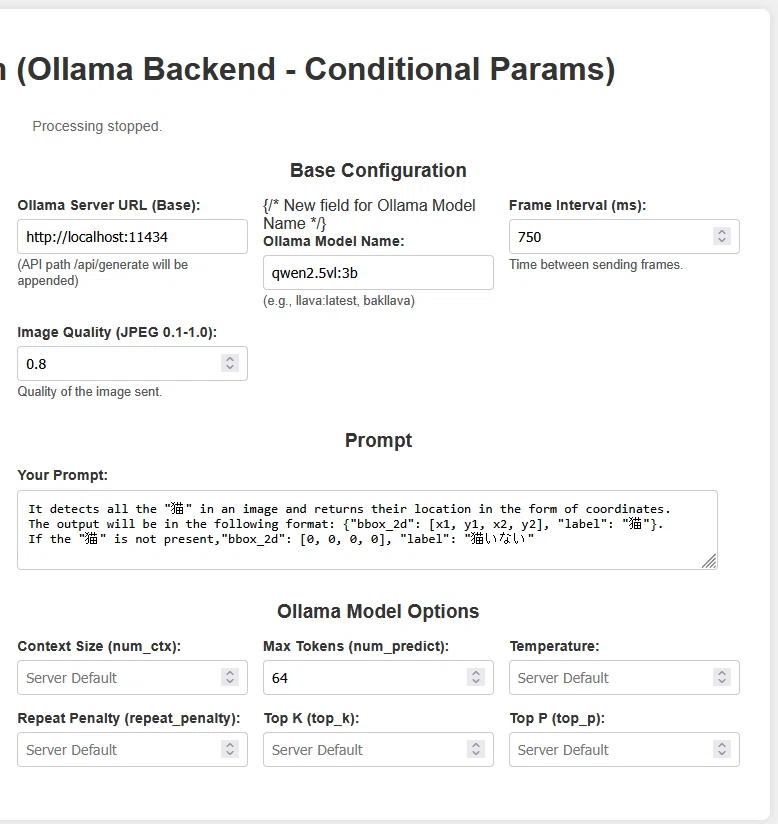 n (Ollama Backend - Conditional Params)

Processing stopped.

Base Configuration

Ollama Server URL (Base):

http://localhost:11434

(API path /api/generate will be appended)

{/* New field for Ollama Model Name */}

Ollama Model Name:

qwen2.5vl:3b

(e.g., llava:latest, bakllava)

Frame Interval (ms):

750

Time between sending frames.

Image Quality (JPEG 0.1-1.0):

0.8

Quality of the image sent.

Prompt

Your Prompt:

It detects all the "猫" in an image and returns their location in the form of coordinates.
The output will be in the following format: {"bbox_2d": [x1, y1, x2, y2], "label": "猫"}.
If the "猫" is not present,"bbox_2d": [0, 0, 0, 0], "label": "猫いない"

Ollama Model Options

Context Size (num_ctx):

Server Default

Max Tokens (num_predict):

64

Temperature:

Server Default

Repeat Penalty (repeat_penalty):

Server Default

Top K (top_k):

Server Default

Top P (top_p):

Server Default